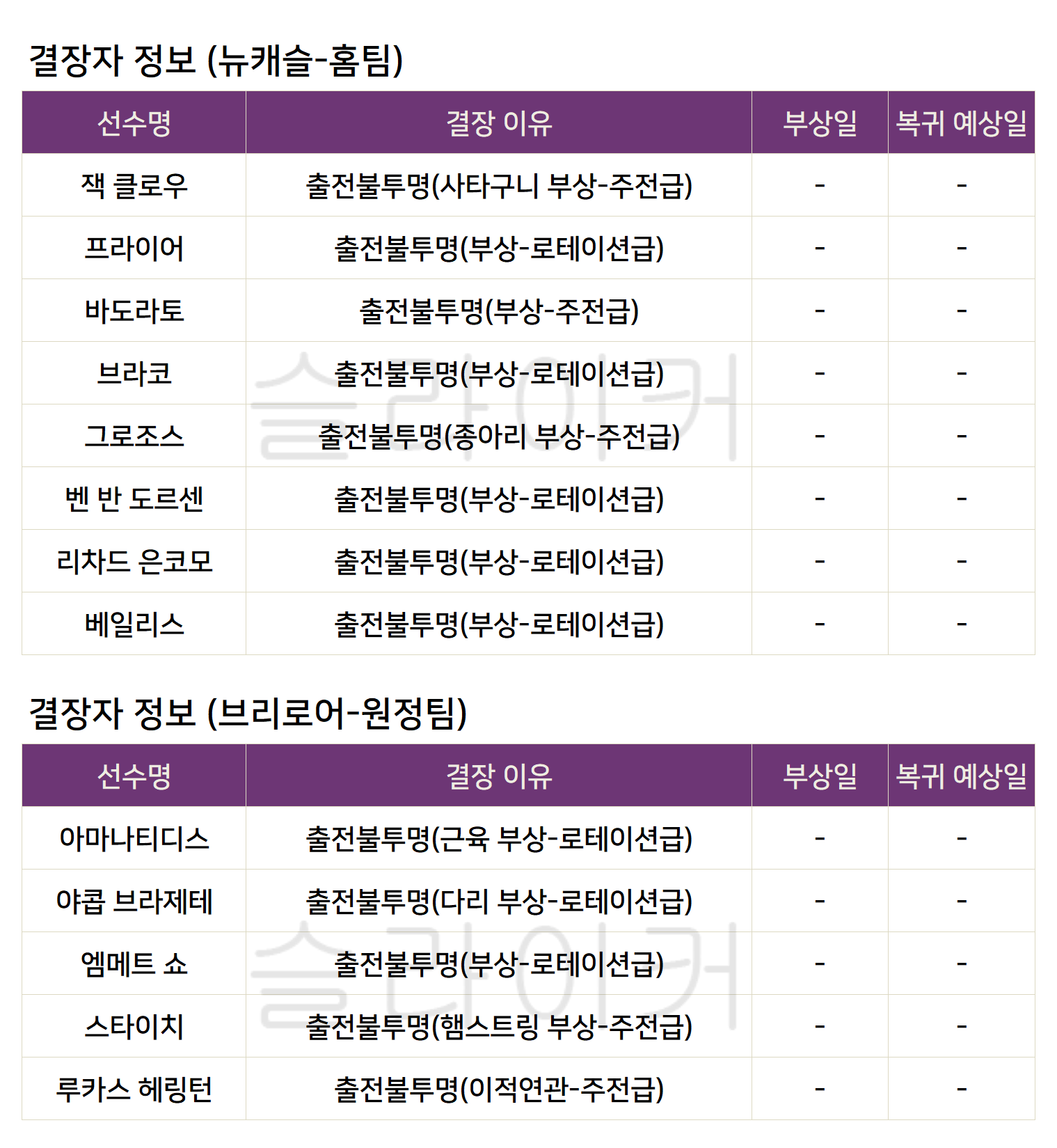 결장자 정보 (뉴캐슬-홈팀)

| 선수명 | 결장 이유 | 부상일 | 복귀 예상일 |
|---|---|---|---|
| 잭 클로우 | 출전불투명(사타구니 부상-주전급) | - | - |
| 프라이어 | 출전불투명(부상-로테이션급) | - | - |
| 바도라토 | 출전불투명(부상-주전급) | - | - |
| 브라코 | 출전불투명(부상-로테이션급) | - | - |
| 그로조스 | 출전불투명(종아리 부상-주전급) | - | - |
| 벤 반 도르센 | 출전불투명(부상-로테이션급) | - | - |
| 리차드 은코모 | 출전불투명(부상-로테이션급) | - | - |
| 베일리스 | 출전불투명(부상-로테이션급) | - | - |

결장자 정보 (브리로어-원정팀)

| 선수명 | 결장 이유 | 부상일 | 복귀 예상일 |
|---|---|---|---|
| 아마나티디스 | 출전불투명(근육 부상-로테이션급) | - | - |
| 야콥 브라제테 | 출전불투명(다리 부상-로테이션급) | - | - |
| 엠메트 쇼 | 출전불투명(부상-로테이션급) | - | - |
| 스타이치 | 출전불투명(햄스트링 부상-주전급) | - | - |
| 루카스 헤링턴 | 출전불투명(이적연관-주전급) | - | - |

슬라이커